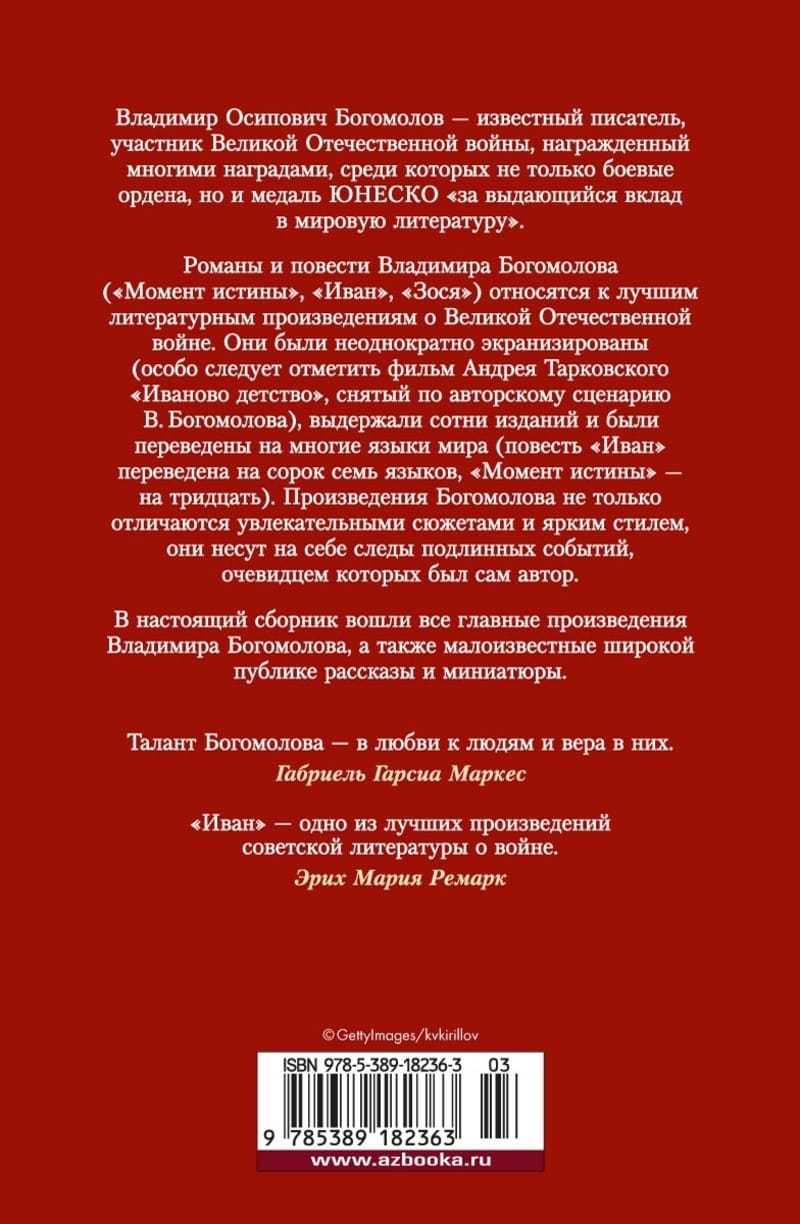 Владимир Осипович Богомолов — известный писатель, участник Великой Отечественной войны, награжденный многими наградами, среди которых не только боевые ордена, но и медаль ЮНЕСКО «за выдающийся вклад в мировую литературу».

Романы и повести Владимира Богомолова («Момент истины», «Иван», «Зося») относятся к лучшим литературным произведениям о Великой Отечественной войне. Они были неоднократно экранизированы (особо следует отметить фильм Андрея Тарковского «Иваново детство», снятый по авторскому сценарию В. Богомолова), выдержали сотни изданий и были переведены на многие языки мира (повесть «Иван» переведена на сорок семь языков, «Момент истины» — на тридцать). Произведения Богомолова не только отличаются увлекательными сюжетами и ярким стилем, они несут на себе следы подлинных событий, очевидцем которых был сам автор.

В настоящий сборник вошли все главные произведения Владимира Богомолова, а также малоизвестные широкой публике рассказы и миниатюры.

Талант Богомолова — в любви к людям и вера в них.
Габриель Гарсиа Маркес

«Иван» — одно из лучших произведений советской литературы о войне.
Эрих Мария Ремарк

© GettyImages/kvkirillov

ISBN 978-5-389-18236-3 03

9 785389 182363

www.azbooka.ru